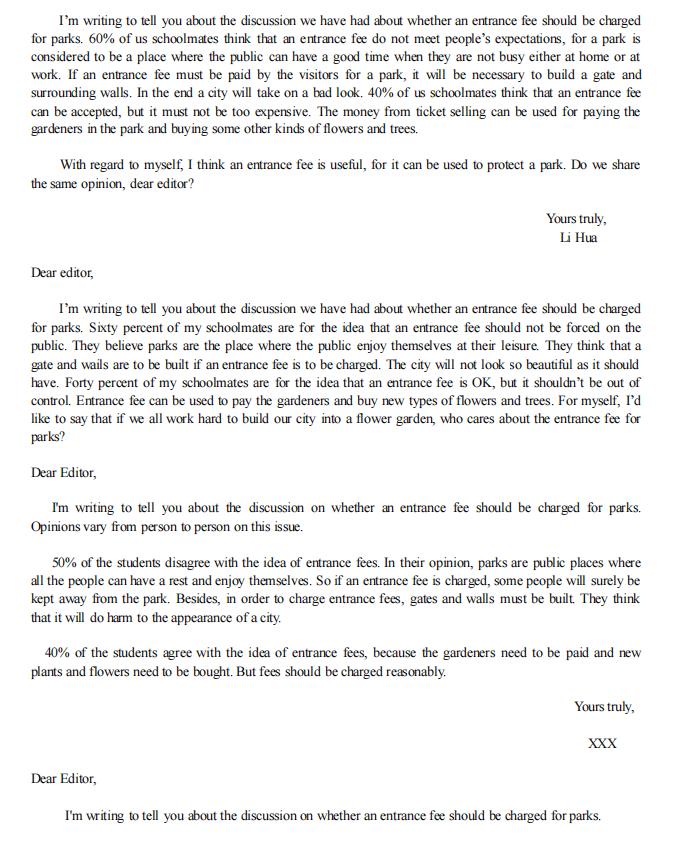 I'm writing to tell you about the discussion we have had about whether an entrance fee should be charged for parks. 60% of us schoolmates think that an entrance fee do not meet people's expectations, for a park is considered to be a place where the public can have a good time when they are not busy either at home or at work. If an entrance fee must be paid by the visitors for a park, it will be necessary to build a gate and surrounding walls. In the end a city will take on a bad look. 40% of us schoolmates think that an entrance fee can be accepted, but it must not be too expensive. The money from ticket selling can be used for paying the gardeners in the park and buying some other kinds of flowers and trees.

With regard to myself, I think an entrance fee is useful, for it can be used to protect a park. Do we share the same opinion, dear editor?

Yours truly,
Li Hua

Dear editor,

I'm writing to tell you about the discussion we have had about whether an entrance fee should be charged for parks. Sixty percent of my schoolmates are for the idea that an entrance fee should not be forced on the public. They believe parks are the place where the public enjoy themselves at their leisure. They think that a gate and wails are to be built if an entrance fee is to be charged. The city will not look so beautiful as it should have. Forty percent of my schoolmates are for the idea that an entrance fee is OK, but it shouldn't be out of control. Entrance fee can be used to pay the gardeners and buy new types of flowers and trees. For myself, I'd like to say that if we all work hard to build our city into a flower garden, who cares about the entrance fee for parks?

Dear Editor,

I'm writing to tell you about the discussion on whether an entrance fee should be charged for parks. Opinions vary from person to person on this issue.

50% of the students disagree with the idea of entrance fees. In their opinion, parks are public places where all the people can have a rest and enjoy themselves. So if an entrance fee is charged, some people will surely be kept away from the park. Besides, in order to charge entrance fees, gates and walls must be built. They think that it will do harm to the appearance of a city.

40% of the students agree with the idea of entrance fees, because the gardeners need to be paid and new plants and flowers need to be bought. But fees should be charged reasonably.

Yours truly,

XXX

Dear Editor,

I'm writing to tell you about the discussion on whether an entrance fee should be charged for parks.